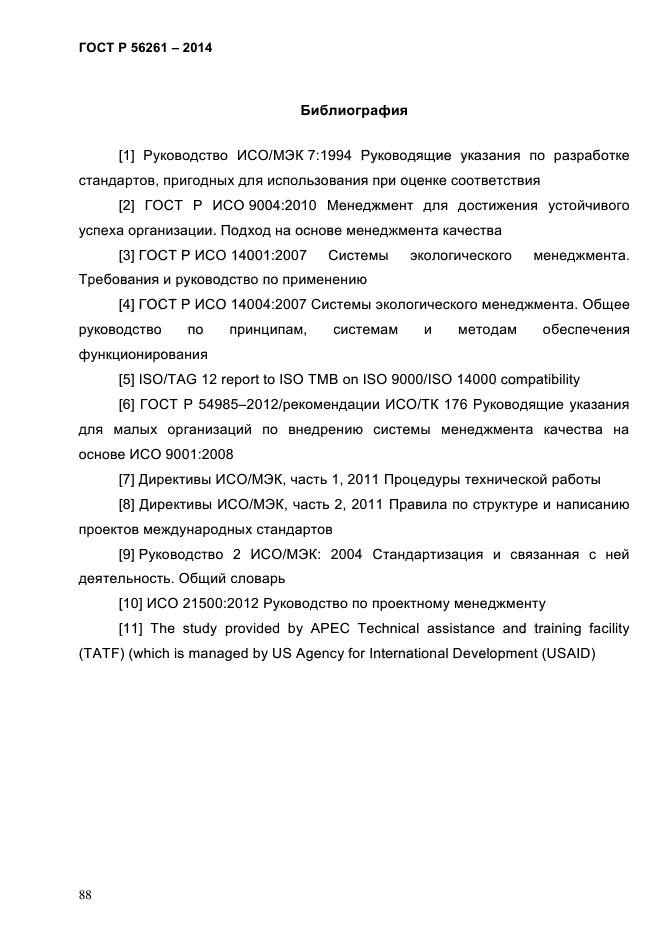 ГОСТ Р 56261 – 2014

Библиография

[1] Руководство ИСО/МЭК 7:1994 Руководящие указания по разработке стандартов, пригодных для использования при оценке соответствия

[2] ГОСТ Р ИСО 9004:2010 Менеджмент для достижения устойчивого успеха организации. Подход на основе менеджмента качества

[3] ГОСТ Р ИСО 14001:2007 Системы экологического менеджмента. Требования и руководство по применению

[4] ГОСТ Р ИСО 14004:2007 Системы экологического менеджмента. Общее руководство по принципам, системам и методам обеспечения функционирования

[5] ISO/TAG 12 report to ISO TMB on ISO 9000/ISO 14000 compatibility

[6] ГОСТ Р 54985–2012/рекомендации ИСО/ТК 176 Руководящие указания для малых организаций по внедрению системы менеджмента качества на основе ИСО 9001:2008

[7] Директивы ИСО/МЭК, часть 1, 2011 Процедуры технической работы

[8] Директивы ИСО/МЭК, часть 2, 2011 Правила по структуре и написанию проектов международных стандартов

[9] Руководство 2 ИСО/МЭК: 2004 Стандартизация и связанная с ней деятельность. Общий словарь

[10] ИСО 21500:2012 Руководство по проектному менеджменту

[11] The study provided by APEC Technical assistance and training facility (TATF) (which is managed by US Agency for International Development (USAID)

88